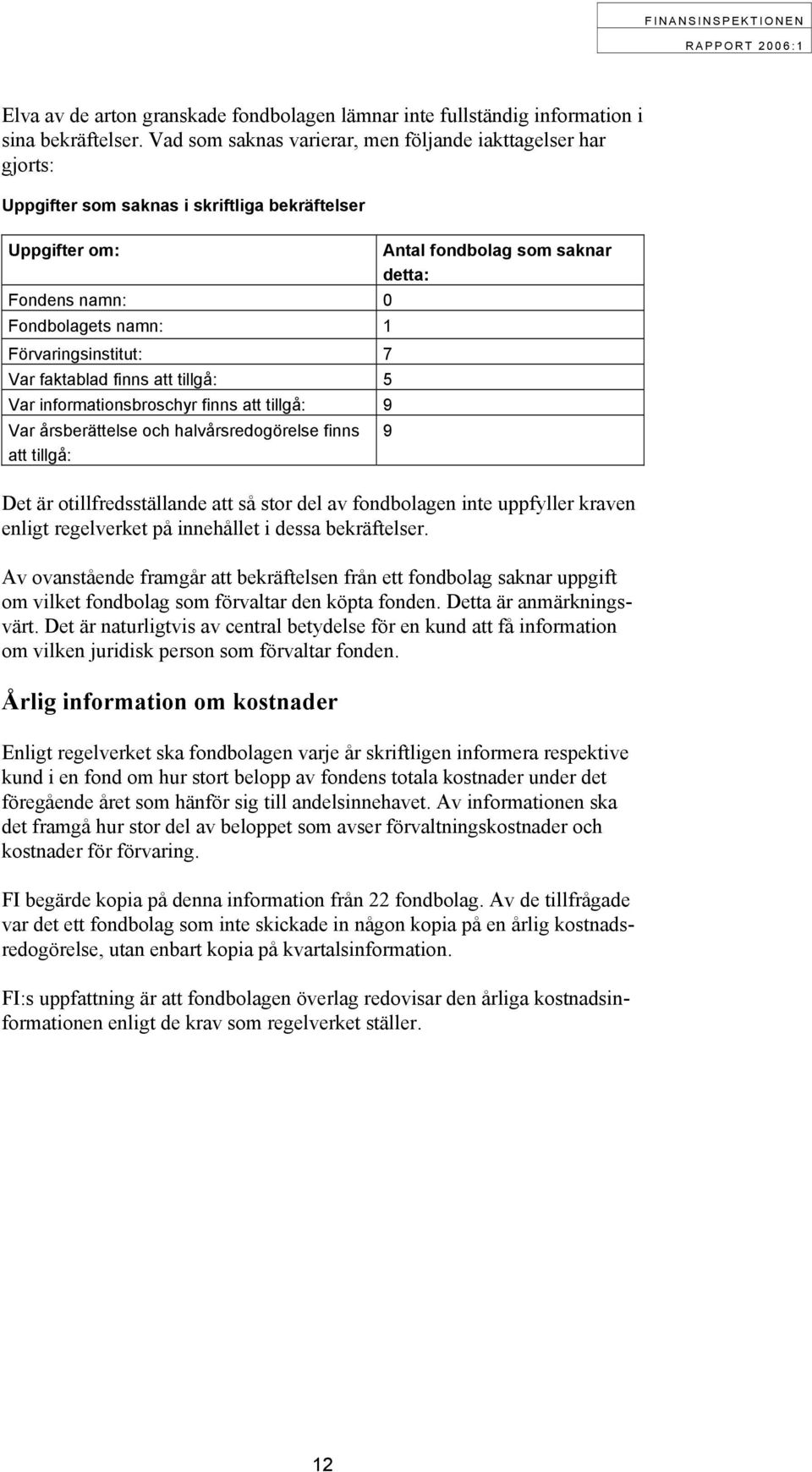 FINANSINSPEKTIONEN
RAPPORT 2006:1

Elva av de arton granskade fondbolagen lämnar inte fullständig information i sina bekräftelser. Vad som saknas varierar, men följande iakttagelser har gjorts:

Uppgifter som saknas i skriftliga bekräftelser

| Uppgifter om: | Antal fondbolag som saknar detta: |
|---|---|
| Fondens namn: | 0 |
| Fondbolagets namn: | 1 |
| Förvaringsinstitut: | 7 |
| Var faktablad finns att tillgå: | 5 |
| Var informationsbroschyr finns att tillgå: | 9 |
| Var årsberättelse och halvårsredogörelse finns att tillgå: | 9 |

Det är otillfredsställande att så stor del av fondbolagen inte uppfyller kraven enligt regelverket på innehållet i dessa bekräftelser.

Av ovanstående framgår att bekräftelsen från ett fondbolag saknar uppgift om vilket fondbolag som förvaltar den köpta fonden. Detta är anmärkningsvärt. Det är naturligtvis av central betydelse för en kund att få information om vilken juridisk person som förvaltar fonden.

Årlig information om kostnader

Enligt regelverket ska fondbolagen varje år skriftligen informera respektive kund i en fond om hur stort belopp av fondens totala kostnader under det föregående året som hänför sig till andelsinnehavet. Av informationen ska det framgå hur stor del av beloppet som avser förvaltningskostnader och kostnader för förvaring.

FI begärde kopia på denna information från 22 fondbolag. Av de tillfrågade var det ett fondbolag som inte skickade in någon kopia på en årlig kostnadsredogörelse, utan enbart kopia på kvartalsinformation.

FI:s uppfattning är att fondbolagen överlag redovisar den årliga kostnadsinformationen enligt de krav som regelverket ställer.

12